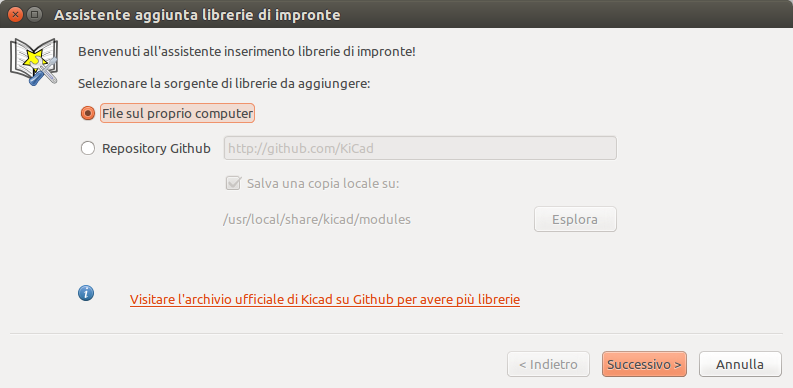 Assistente aggiunta librerie di impronte

Benvenuti all'assistente inserimento librerie di impronte!

Selezionare la sorgente di librerie da aggiungere:

File sul proprio computer

Repository Github http://github.com/KiCad

Salva una copia locale su:

/usr/local/share/kicad/modules Esplora

Visitare l'archivio ufficiale di Kicad su Github per avere più librerie

< Indietro Successivo > Annulla